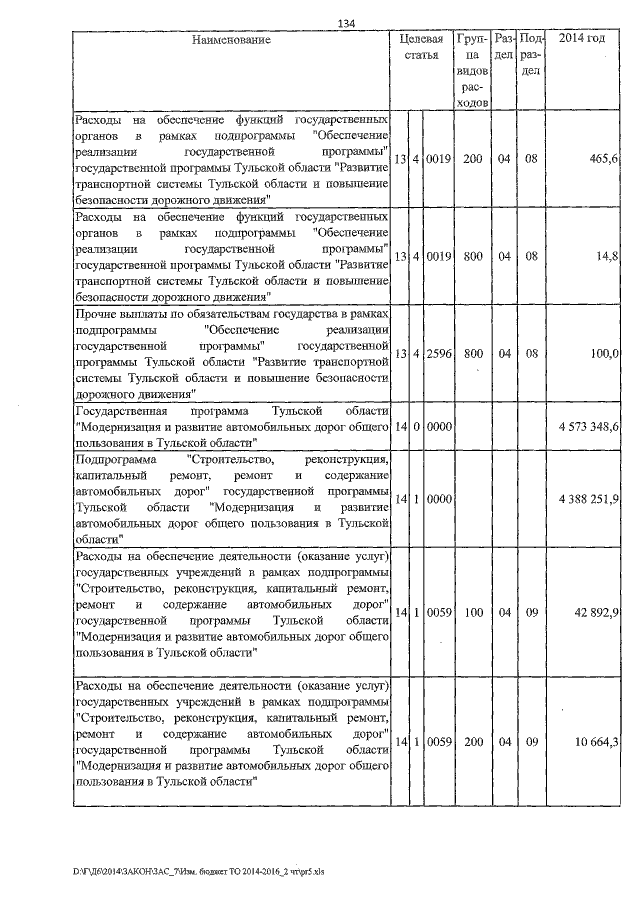 134

| Наименование | Целевая статья | | | Группа видов расходов | Раздел | Подраздел | 2014 год |
|---|---|---|---|---|---|---|---|
| Расходы на обеспечение функций государственных органов в рамках подпрограммы "Обеспечение реализации государственной программы" государственной программы Тульской области "Развитие транспортной системы Тульской области и повышение безопасности дорожного движения" | 13 | 4 | 0019 | 200 | 04 | 08 | 465,6 |
| Расходы на обеспечение функций государственных органов в рамках подпрограммы "Обеспечение реализации государственной программы" государственной программы Тульской области "Развитие транспортной системы Тульской области и повышение безопасности дорожного движения" | 13 | 4 | 0019 | 800 | 04 | 08 | 14,8 |
| Прочие выплаты по обязательствам государства в рамках подпрограммы "Обеспечение реализации государственной программы" государственной программы Тульской области "Развитие транспортной системы Тульской области и повышение безопасности дорожного движения" | 13 | 4 | 2596 | 800 | 04 | 08 | 100,0 |
| Государственная программа Тульской области "Модернизация и развитие автомобильных дорог общего пользования в Тульской области" | 14 | 0 | 0000 | | | | 4 573 348,6 |
| Подпрограмма "Строительство, реконструкция, капитальный ремонт, ремонт и содержание автомобильных дорог" государственной программы Тульской области "Модернизация и развитие автомобильных дорог общего пользования в Тульской области" | 14 | 1 | 0000 | | | | 4 388 251,9 |
| Расходы на обеспечение деятельности (оказание услуг) государственных учреждений в рамках подпрограммы "Строительство, реконструкция, капитальный ремонт, ремонт и содержание автомобильных дорог" государственной программы Тульской области "Модернизация и развитие автомобильных дорог общего пользования в Тульской области" | 14 | 1 | 0059 | 100 | 04 | 09 | 42 892,9 |
| Расходы на обеспечение деятельности (оказание услуг) государственных учреждений в рамках подпрограммы "Строительство, реконструкция, капитальный ремонт, ремонт и содержание автомобильных дорог" государственной программы Тульской области "Модернизация и развитие автомобильных дорог общего пользования в Тульской области" | 14 | 1 | 0059 | 200 | 04 | 09 | 10 664,3 |

D:\ГД6\2014\ЗАКОН\ЗАС_7\Изм. бюджет ТО 2014-2016_2 чт\pr5.xls